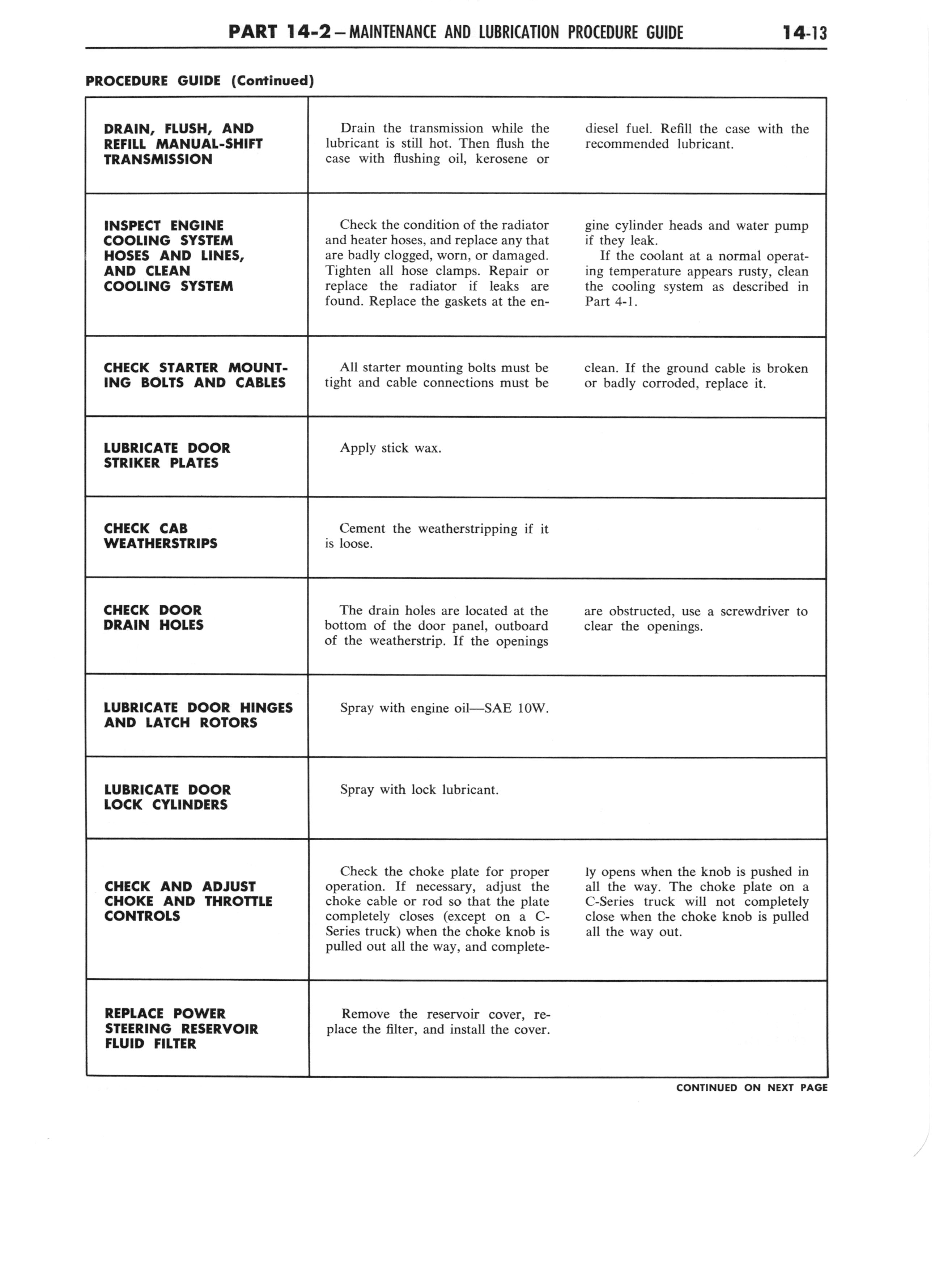 PART 14-2 — MAINTENANCE AND LUBRICATION PROCEDURE GUIDE 14-13

PROCEDURE GUIDE (Continued)

| | |
|---|---|
| DRAIN, FLUSH, AND REFILL MANUAL-SHIFT TRANSMISSION | Drain the transmission while the lubricant is still hot. Then flush the case with flushing oil, kerosene or diesel fuel. Refill the case with the recommended lubricant. |
| INSPECT ENGINE COOLING SYSTEM HOSES AND LINES, AND CLEAN COOLING SYSTEM | Check the condition of the radiator and heater hoses, and replace any that are badly clogged, worn, or damaged. Tighten all hose clamps. Repair or replace the radiator if leaks are found. Replace the gaskets at the engine cylinder heads and water pump if they leak. If the coolant at a normal operating temperature appears rusty, clean the cooling system as described in Part 4-1. |
| CHECK STARTER MOUNTING BOLTS AND CABLES | All starter mounting bolts must be tight and cable connections must be clean. If the ground cable is broken or badly corroded, replace it. |
| LUBRICATE DOOR STRIKER PLATES | Apply stick wax. |
| CHECK CAB WEATHERSTRIPS | Cement the weatherstripping if it is loose. |
| CHECK DOOR DRAIN HOLES | The drain holes are located at the bottom of the door panel, outboard of the weatherstrip. If the openings are obstructed, use a screwdriver to clear the openings. |
| LUBRICATE DOOR HINGES AND LATCH ROTORS | Spray with engine oil—SAE 10W. |
| LUBRICATE DOOR LOCK CYLINDERS | Spray with lock lubricant. |
| CHECK AND ADJUST CHOKE AND THROTTLE CONTROLS | Check the choke plate for proper operation. If necessary, adjust the choke cable or rod so that the plate completely closes (except on a C-Series truck) when the choke knob is pulled out all the way, and completely opens when the knob is pushed in all the way. The choke plate on a C-Series truck will not completely close when the choke knob is pulled all the way out. |
| REPLACE POWER STEERING RESERVOIR FLUID FILTER | Remove the reservoir cover, replace the filter, and install the cover. |

CONTINUED ON NEXT PAGE